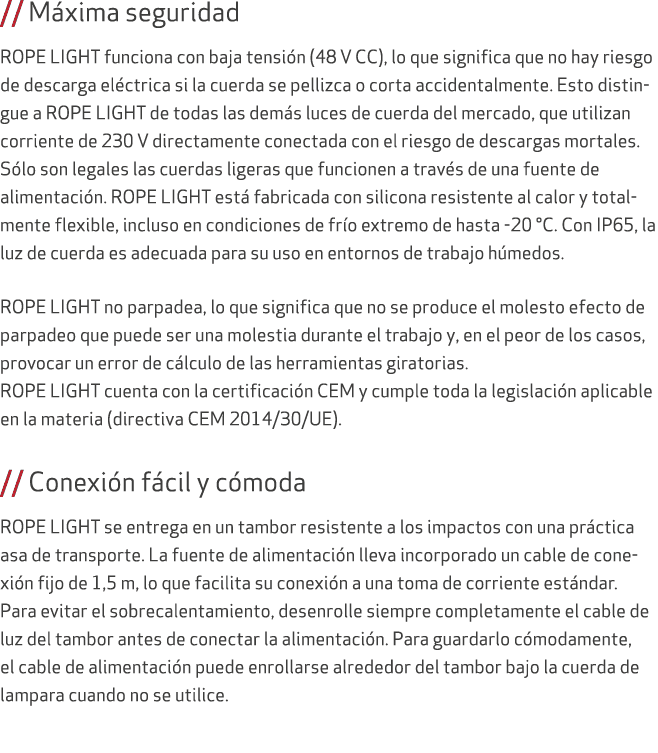 // Máxima seguridad

ROPE LIGHT funciona con baja tensión (48 V CC), lo que significa que no hay riesgo de descarga eléctrica si la cuerda se pellizca o corta accidentalmente. Esto distingue a ROPE LIGHT de todas las demás luces de cuerda del mercado, que utilizan corriente de 230 V directamente conectada con el riesgo de descargas mortales. Sólo son legales las cuerdas ligeras que funcionen a través de una fuente de alimentación. ROPE LIGHT está fabricada con silicona resistente al calor y totalmente flexible, incluso en condiciones de frío extremo de hasta -20 °C. Con IP65, la luz de cuerda es adecuada para su uso en entornos de trabajo húmedos.

ROPE LIGHT no parpadea, lo que significa que no se produce el molesto efecto de parpadeo que puede ser una molestia durante el trabajo y, en el peor de los casos, provocar un error de cálculo de las herramientas giratorias.
ROPE LIGHT cuenta con la certificación CEM y cumple toda la legislación aplicable en la materia (directiva CEM 2014/30/UE).

// Conexión fácil y cómoda

ROPE LIGHT se entrega en un tambor resistente a los impactos con una práctica asa de transporte. La fuente de alimentación lleva incorporado un cable de conexión fijo de 1,5 m, lo que facilita su conexión a una toma de corriente estándar. Para evitar el sobrecalentamiento, desenrolle siempre completamente el cable de luz del tambor antes de conectar la alimentación. Para guardarlo cómodamente, el cable de alimentación puede enrollarse alrededor del tambor bajo la cuerda de lampara cuando no se utilice.